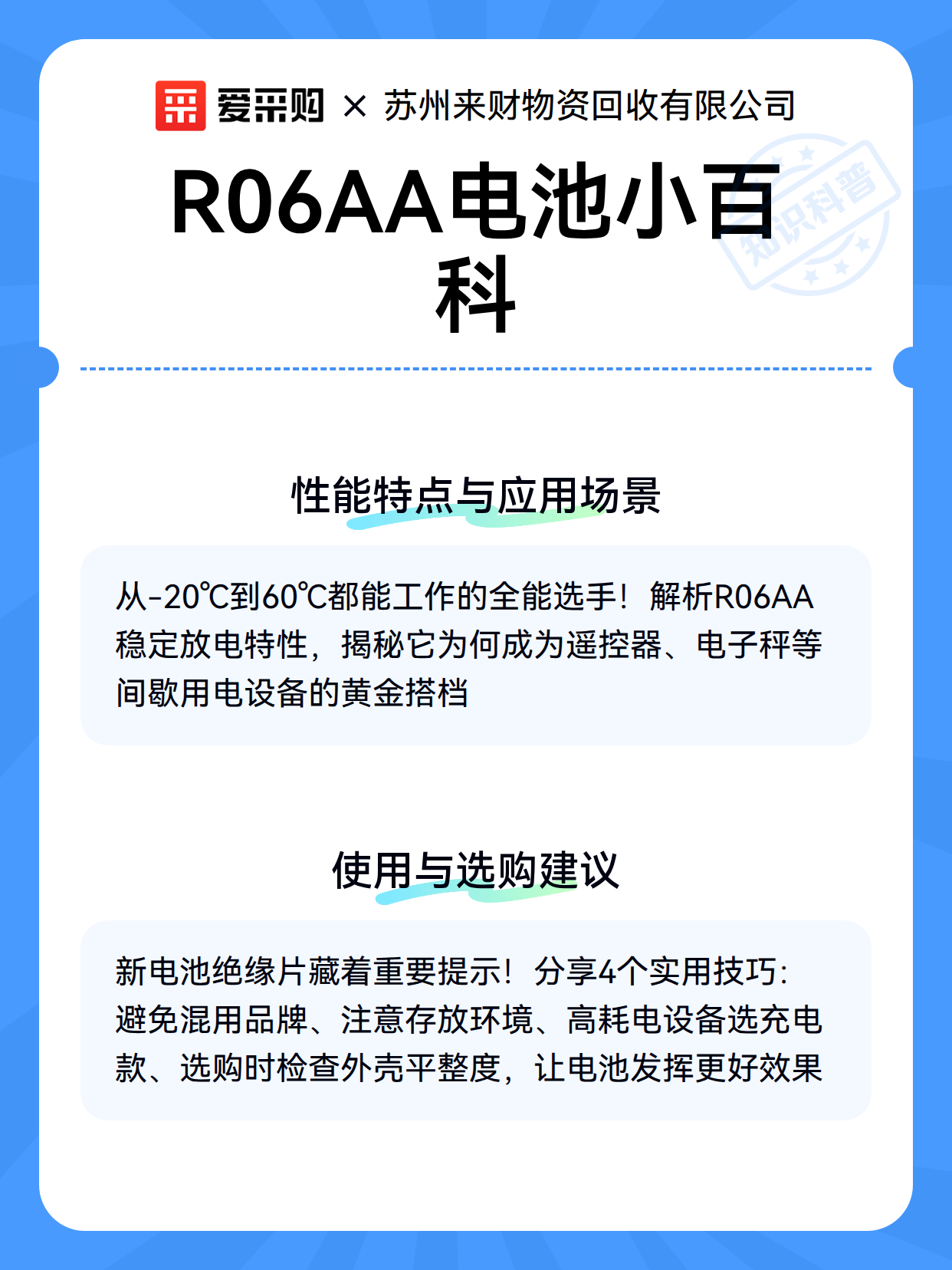 爱采购 × 苏州来财物资回收有限公司

R06AA电池小百科

知识科普

性能特点与应用场景

从-20℃到60℃都能工作的全能选手！解析R06AA稳定放电特性，揭秘它为何成为遥控器、电子秤等间歇用电设备的黄金搭档

使用与选购建议

新电池绝缘片藏着重要提示！分享4个实用技巧：避免混用品牌、注意存放环境、高耗电设备选充电款、选购时检查外壳平整度，让电池发挥更好效果